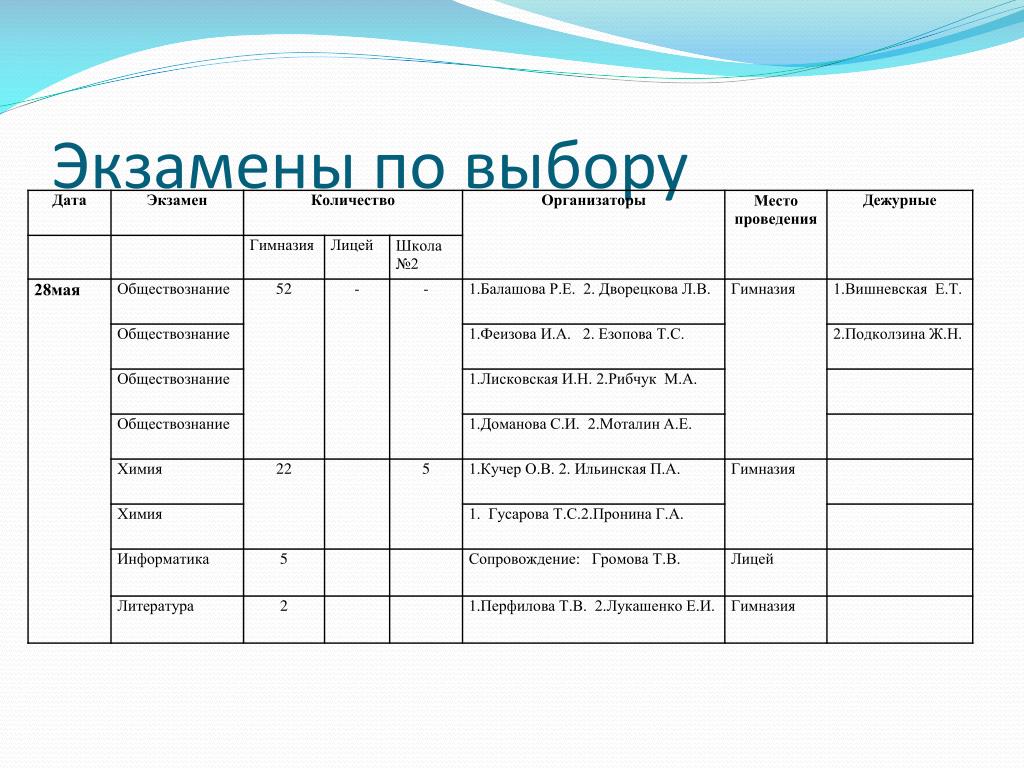 Экзамены по выбору

| Дата | Экзамен | Количество | | | Организаторы | Место проведения | Дежурные |
|---|---|---|---|---|---|---|---|
| | | Гимназия | Лицей | Школа №2 | | | |
| 28мая | Обществознание | 52 | - | - | 1.Балашова Р.Е. 2. Дворецкова Л.В. | Гимназия | 1.Вишневская Е.Т. |
| | Обществознание | | | | 1.Феизова И.А. 2. Езопова Т.С. | | 2.Подколзина Ж.Н. |
| | Обществознание | | | | 1.Лисковская И.Н. 2.Рибчук М.А. | | |
| | Обществознание | | | | 1.Доманова С.И. 2.Моталин А.Е. | | |
| | Химия | 22 | | 5 | 1.Кучер О.В. 2. Ильинская П.А. | Гимназия | |
| | Химия | | | | 1. Гусарова Т.С.2.Пронина Г.А. | | |
| | Информатика | 5 | | | Сопровождение: Громова Т.В. | Лицей | |
| | Литература | 2 | | | 1.Перфилова Т.В. 2.Лукашенко Е.И. | Гимназия | |